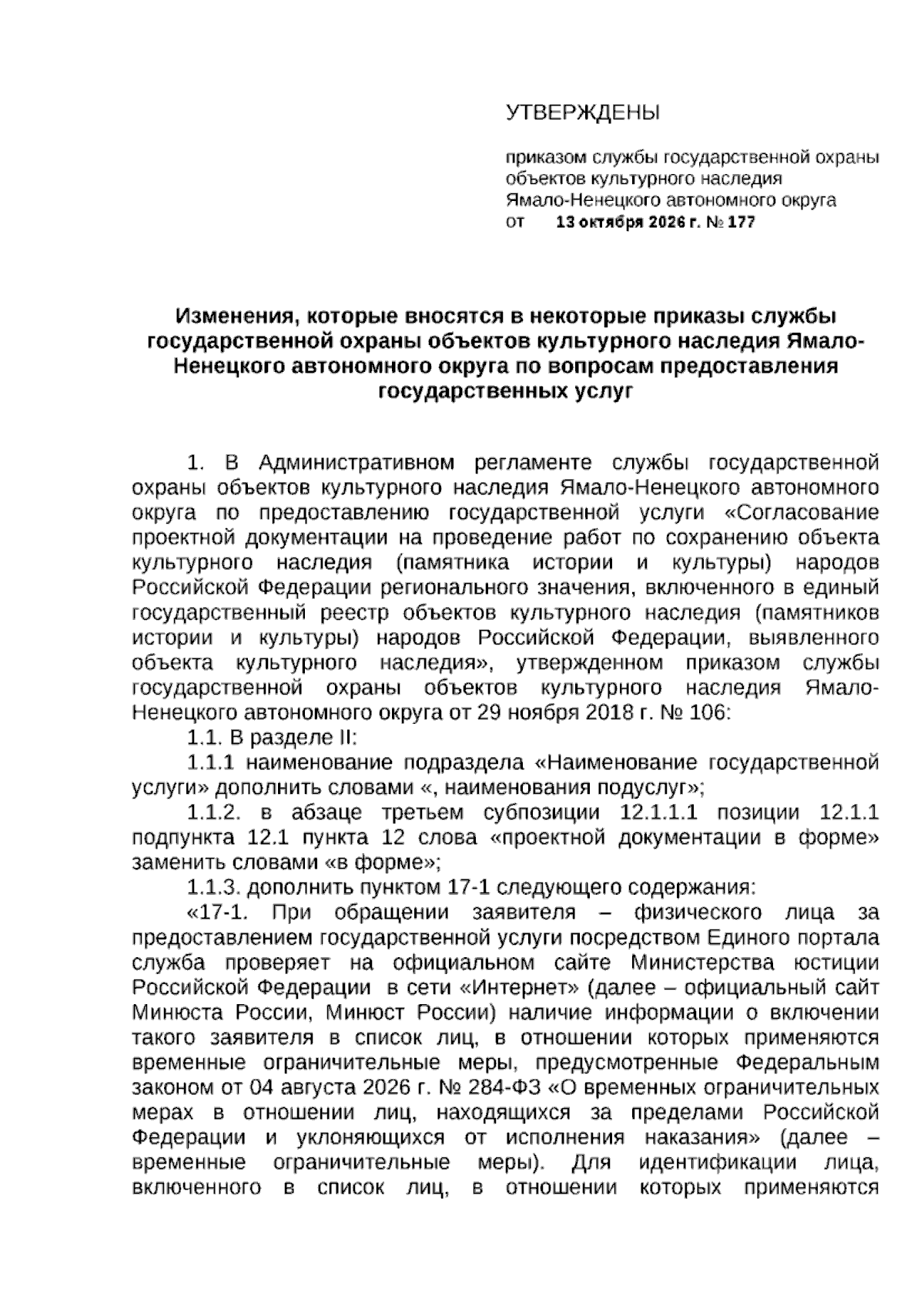 УТВЕРЖДЕНЫ

приказом службы государственной охраны
объектов культурного наследия
Ямало-Ненецкого автономного округа
от 13 октября 2026 г. № 177

Изменения, которые вносятся в некоторые приказы службы государственной охраны объектов культурного наследия Ямало-Ненецкого автономного округа по вопросам предоставления государственных услуг

1. В Административном регламенте службы государственной охраны объектов культурного наследия Ямало-Ненецкого автономного округа по предоставлению государственной услуги «Согласование проектной документации на проведение работ по сохранению объекта культурного наследия (памятника истории и культуры) народов Российской Федерации регионального значения, включенного в единый государственный реестр объектов культурного наследия (памятников истории и культуры) народов Российской Федерации, выявленного объекта культурного наследия», утвержденном приказом службы государственной охраны объектов культурного наследия Ямало-Ненецкого автономного округа от 29 ноября 2018 г. № 106:

1.1. В разделе II:

1.1.1 наименование подраздела «Наименование государственной услуги» дополнить словами «, наименования подуслуг»;

1.1.2. в абзаце третьем субпозиции 12.1.1.1 позиции 12.1.1 подпункта 12.1 пункта 12 слова «проектной документации в форме» заменить словами «в форме»;

1.1.3. дополнить пунктом 17-1 следующего содержания:

«17-1. При обращении заявителя – физического лица за предоставлением государственной услуги посредством Единого портала служба проверяет на официальном сайте Министерства юстиции Российской Федерации в сети «Интернет» (далее – официальный сайт Минюста России, Минюст России) наличие информации о включении такого заявителя в список лиц, в отношении которых применяются временные ограничительные меры, предусмотренные Федеральным законом от 04 августа 2026 г. № 284-ФЗ «О временных ограничительных мерах в отношении лиц, находящихся за пределами Российской Федерации и уклоняющихся от исполнения наказания» (далее – временные ограничительные меры). Для идентификации лица, включенного в список лиц, в отношении которых применяются